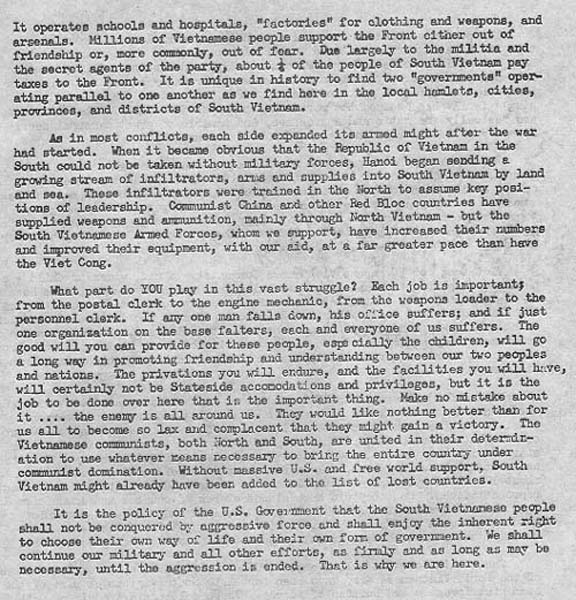 It operates schools and hospitals, "factories" for clothing and weapons, and arsenals. Millions of Vietnamese people support the Front either out of friendship or, more commonly, out of fear. Due largely to the militia and the secret agents of the party, about $\frac{1}{4}$ of the people of South Vietnam pay taxes to the Front. It is unique in history to find two "governments" operating parallel to one another as we find here in the local hamlets, cities, provinces, and districts of South Vietnam.

As in most conflicts, each side expanded its armed might after the war had started. When it became obvious that the Republic of Vietnam in the South could not be taken without military forces, Hanoi began sending a growing stream of infiltrators, arms and supplies into South Vietnam by land and sea. These infiltrators were trained in the North to assume key positions of leadership. Communist China and other Red Bloc countries have supplied weapons and ammunition, mainly through North Vietnam - but the South Vietnamese Armed Forces, whom we support, have increased their numbers and improved their equipment, with our aid, at a far greater pace than have the Viet Cong.

What part do YOU play in this vast struggle? Each job is important; from the postal clerk to the engine mechanic, from the weapons loader to the personnel clerk. If any one man falls down, his office suffers; and if just one organization on the base falters, each and everyone of us suffers. The good will you can provide for these people, especially the children, will go a long way in promoting friendship and understanding between our two peoples and nations. The privations you will endure, and the facilities you will have, will certainly not be Stateside accomodations and privileges, but it is the job to be done over here that is the important thing. Make no mistake about it .... the enemy is all around us. They would like nothing better than for us all to become so lax and complacent that they might gain a victory. The Vietnamese communists, both North and South, are united in their determination to use whatever means necessary to bring the entire country under communist domination. Without massive U.S. and free world support, South Vietnam might already have been added to the list of lost countries.

It is the policy of the U.S. Government that the South Vietnamese people shall not be conquered by aggressive force and shall enjoy the inherent right to choose their own way of life and their own form of government. We shall continue our military and all other efforts, as firmly and as long as may be necessary, until the aggression is ended. That is why we are here.